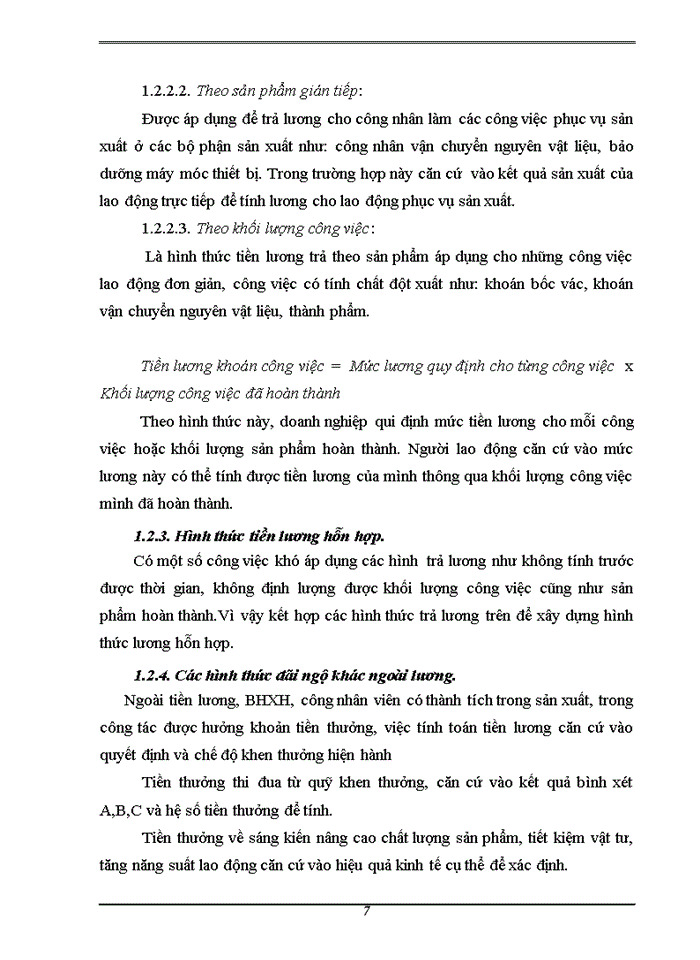 1.2.2.2. Theo sản phẩm gián tiếp:

Được áp dụng để trả lương cho công nhân làm các công việc phục vụ sản xuất ở các bộ phận sản xuất như: công nhân vận chuyển nguyên vật liệu, bảo dưỡng máy móc thiết bị. Trong trường hợp này căn cứ vào kết quả sản xuất của lao động trực tiếp để tính lương cho lao động phục vụ sản xuất.

1.2.2.3. Theo khối lượng công việc:

Là hình thức tiền lương trả theo sản phẩm áp dụng cho những công việc lao động đơn giản, công việc có tính chất đột xuất như: khoán bốc vác, khoán vận chuyển nguyên vật liệu, thành phẩm.

Tiền lương khoán công việc = Mức lương quy định cho từng công việc x Khối lượng công việc đã hoàn thành

Theo hình thức này, doanh nghiệp qui định mức tiền lương cho mỗi công việc hoặc khối lượng sản phẩm hoàn thành. Người lao động căn cứ vào mức lương này có thể tính được tiền lương của mình thông qua khối lượng công việc mình đã hoàn thành.

1.2.3. Hình thức tiền lương hỗn hợp.

Có một số công việc khó áp dụng các hình trả lương như không tính trước được thời gian, không định lượng được khối lượng công việc cũng như sản phẩm hoàn thành.Vì vậy kết hợp các hình thức trả lương trên để xây dựng hình thức lương hỗn hợp.

1.2.4. Các hình thức đãi ngộ khác ngoài lương.

Ngoài tiền lương, BHXH, công nhân viên có thành tích trong sản xuất, trong công tác được hưởng khoản tiền thưởng, việc tính toán tiền lương căn cứ vào quyết định và chế độ khen thưởng hiện hành

Tiền thưởng thi đua từ quỹ khen thưởng, căn cứ vào kết quả bình xét A,B,C và hệ số tiền thưởng để tính.

Tiền thưởng về sáng kiến nâng cao chất lượng sản phẩm, tiết kiệm vật tư, tăng năng suất lao động căn cứ vào hiệu quả kinh tế cụ thể để xác định.

7